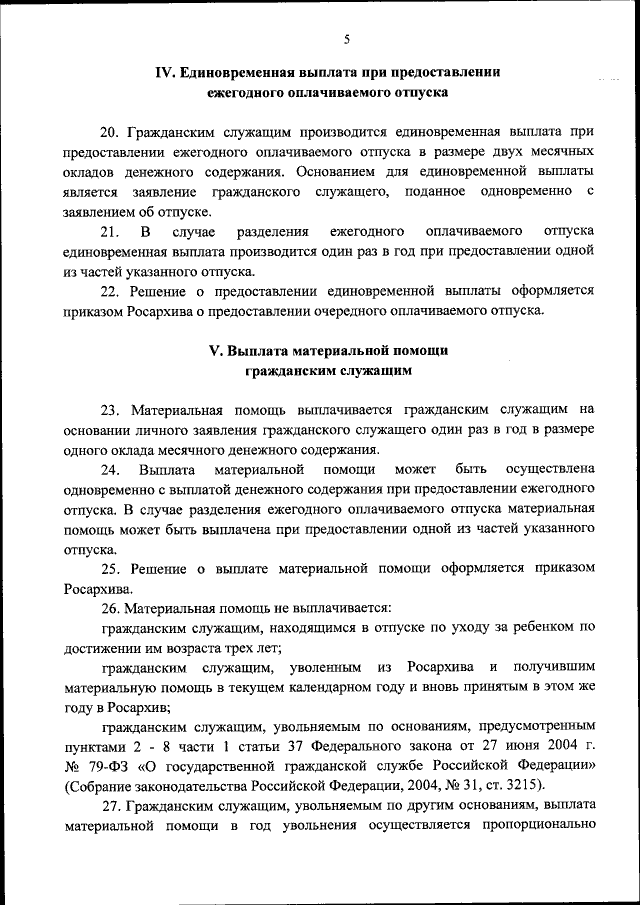 5

IV. Единовременная выплата при предоставлении ежегодного оплачиваемого отпуска

20. Гражданским служащим производится единовременная выплата при предоставлении ежегодного оплачиваемого отпуска в размере двух месячных окладов денежного содержания. Основанием для единовременной выплаты является заявление гражданского служащего, поданное одновременно с заявлением об отпуске.

21. В случае разделения ежегодного оплачиваемого отпуска единовременная выплата производится один раз в год при предоставлении одной из частей указанного отпуска.

22. Решение о предоставлении единовременной выплаты оформляется приказом Росархива о предоставлении очередного оплачиваемого отпуска.

V. Выплата материальной помощи гражданским служащим

23. Материальная помощь выплачивается гражданским служащим на основании личного заявления гражданского служащего один раз в год в размере одного оклада месячного денежного содержания.

24. Выплата материальной помощи может быть осуществлена одновременно с выплатой денежного содержания при предоставлении ежегодного отпуска. В случае разделения ежегодного оплачиваемого отпуска материальная помощь может быть выплачена при предоставлении одной из частей указанного отпуска.

25. Решение о выплате материальной помощи оформляется приказом Росархива.

26. Материальная помощь не выплачивается:

гражданским служащим, находящимся в отпуске по уходу за ребенком по достижении им возраста трех лет;

гражданским служащим, уволенным из Росархива и получившим материальную помощь в текущем календарном году и вновь принятым в этом же году в Росархив;

гражданским служащим, увольняемым по основаниям, предусмотренным пунктами 2 - 8 части 1 статьи 37 Федерального закона от 27 июня 2004 г. № 79-ФЗ «О государственной гражданской службе Российской Федерации» (Собрание законодательства Российской Федерации, 2004, № 31, ст. 3215).

27. Гражданским служащим, увольняемым по другим основаниям, выплата материальной помощи в год увольнения осуществляется пропорционально